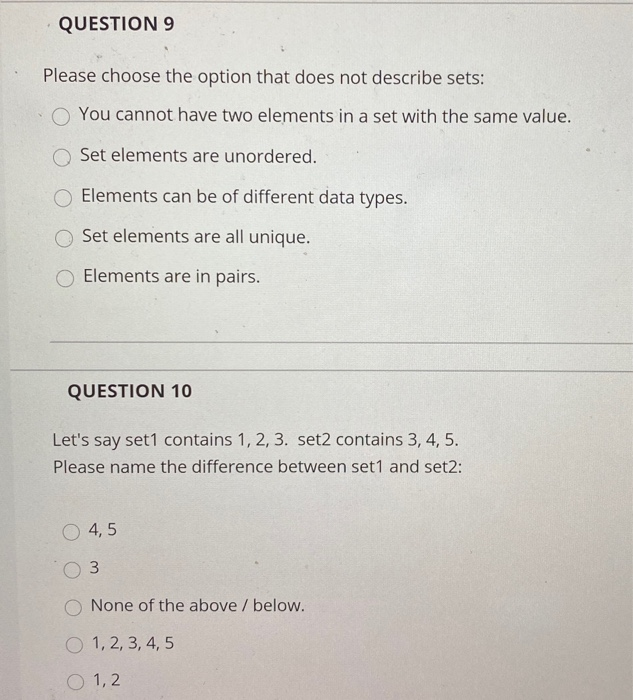 QUESTION 9

Please choose the option that does not describe sets:

You cannot have two elements in a set with the same value.

Set elements are unordered.

Elements can be of different data types.

Set elements are all unique.

Elements are in pairs.

QUESTION 10

Let's say set1 contains 1, 2, 3. set2 contains 3, 4, 5.
Please name the difference between set1 and set2:

4, 5

3

None of the above / below.

1, 2, 3, 4, 5

1, 2